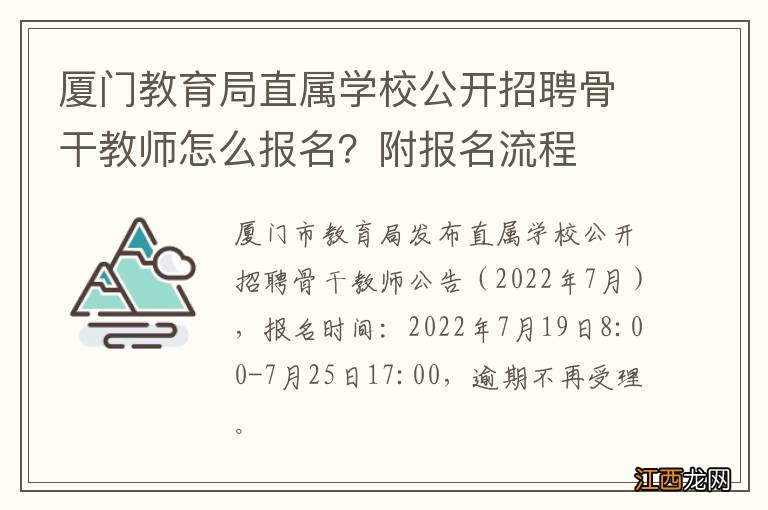 厦门教育局直属学校公开招聘骨干教师怎么报名？附报名流程

厦门市教育局发布直属学校公开招聘骨干教师公告（2022年7月），报名时间：2022年7月19日8:00-7月25日17:00，逾期不再受理。

江西龙网